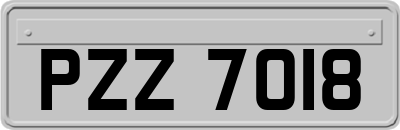 PZZ 7018